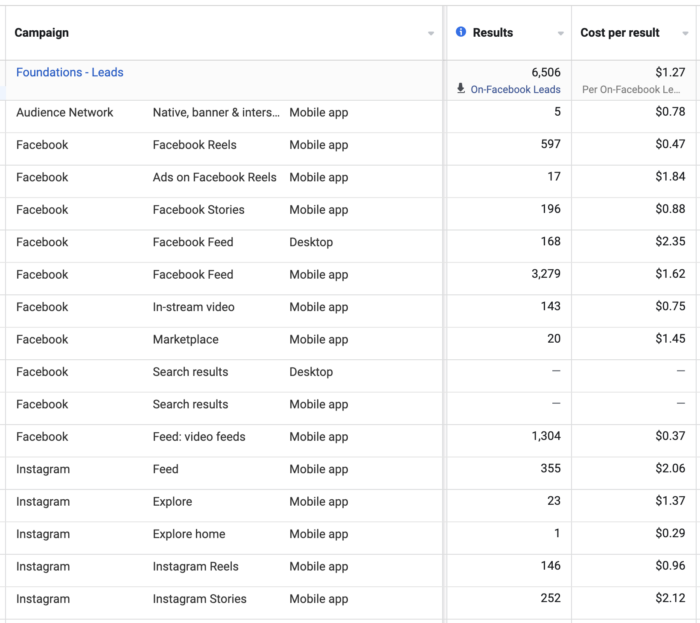 | Campaign | | | Results | Cost per result |
|---|---|---|---|---|
| Foundations - Leads | | | 6,506 On-Facebook Leads | $1.27 Per On-Facebook Le... |
| Audience Network | Native, banner & inters... | Mobile app | 5 | $0.78 |
| Facebook | Facebook Reels | Mobile app | 597 | $0.47 |
| Facebook | Ads on Facebook Reels | Mobile app | 17 | $1.84 |
| Facebook | Facebook Stories | Mobile app | 196 | $0.88 |
| Facebook | Facebook Feed | Desktop | 168 | $2.35 |
| Facebook | Facebook Feed | Mobile app | 3,279 | $1.62 |
| Facebook | In-stream video | Mobile app | 143 | $0.75 |
| Facebook | Marketplace | Mobile app | 20 | $1.45 |
| Facebook | Search results | Desktop | — | — |
| Facebook | Search results | Mobile app | — | — |
| Facebook | Feed: video feeds | Mobile app | 1,304 | $0.37 |
| Instagram | Feed | Mobile app | 355 | $2.06 |
| Instagram | Explore | Mobile app | 23 | $1.37 |
| Instagram | Explore home | Mobile app | 1 | $0.29 |
| Instagram | Instagram Reels | Mobile app | 146 | $0.96 |
| Instagram | Instagram Stories | Mobile app | 252 | $2.12 |